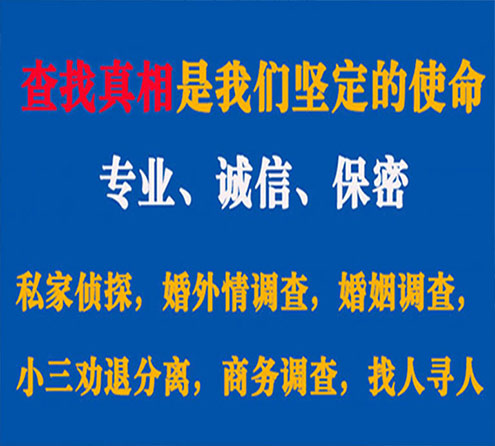 查找真相是我们坚定的使命

专业、诚信、保密

私家侦探，婚外情调查，婚姻调查，

小三劝退分离，商务调查，找人寻人